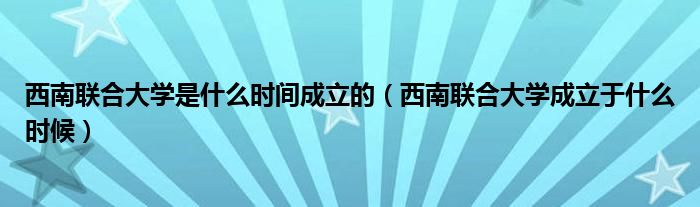 西南联合大学是什么时间成立的（西南联合大学成立于什么时候）